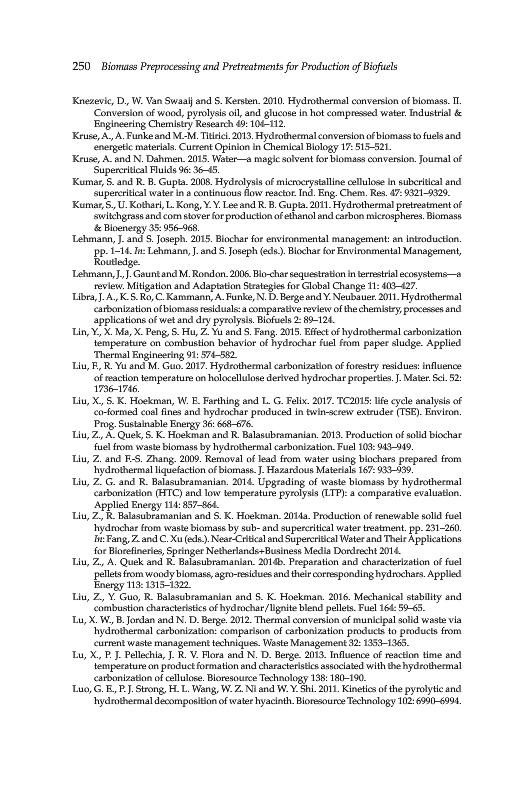 250 Biomass Preprocessing and Pretreatments for Production of Biofuels

Knezevic, D., W. Van Swaaij and S. Kersten. 2010. Hydrothermal conversion of biomass. II. Conversion of wood, pyrolysis oil, and glucose in hot compressed water. Industrial & Engineering Chemistry Research 49: 104–112.

Kruse, A., A. Funke and M.-M. Titirici. 2013. Hydrothermal conversion of biomass to fuels and energetic materials. Current Opinion in Chemical Biology 17: 515–521.

Kruse, A. and N. Dahmen. 2015. Water—a magic solvent for biomass conversion. Journal of Supercritical Fluids 96: 36–45.

Kumar, S. and R. B. Gupta. 2008. Hydrolysis of microcrystalline cellulose in subcritical and supercritical water in a continuous flow reactor. Ind. Eng. Chem. Res. 47: 9321–9329.

Kumar, S., U. Kothari, L. Kong, Y. Y. Lee and R. B. Gupta. 2011. Hydrothermal pretreatment of switchgrass and corn stover for production of ethanol and carbon microspheres. Biomass & Bioenergy 35: 956–968.

Lehmann, J. and S. Joseph. 2015. Biochar for environmental management: an introduction. pp. 1–14. In: Lehmann, J. and S. Joseph (eds.). Biochar for Environmental Management, Routledge.

Lehmann, J., J. Gaunt and M. Rondon. 2006. Bio-char sequestration in terrestrial ecosystems—a review. Mitigation and Adaptation Strategies for Global Change 11: 403–427.

Libra, J. A., K. S. Ro, C. Kammann, A. Funke, N. D. Berge and Y. Neubauer. 2011. Hydrothermal carbonization of biomass residuals: a comparative review of the chemistry, processes and applications of wet and dry pyrolysis. Biofuels 2: 89–124.

Lin, Y., X. Ma, X. Peng, S. Hu, Z. Yu and S. Fang. 2015. Effect of hydrothermal carbonization temperature on combustion behavior of hydrochar fuel from paper sludge. Applied Thermal Engineering 91: 574–582.

Liu, F., R. Yu and M. Guo. 2017. Hydrothermal carbonization of forestry residues: influence of reaction temperature on holocellulose derived hydrochar properties. J. Mater. Sci. 52: 1736–1746.

Liu, X., S. K. Hoekman, W. E. Farthing and L. G. Felix. 2017. TC2015: life cycle analysis of co-formed coal fines and hydrochar produced in twin-screw extruder (TSE). Environ. Prog. Sustainable Energy 36: 668–676.

Liu, Z., A. Quek, S. K. Hoekman and R. Balasubramanian. 2013. Production of solid biochar fuel from waste biomass by hydrothermal carbonization. Fuel 103: 943–949.

Liu, Z. and F.-S. Zhang. 2009. Removal of lead from water using biochars prepared from hydrothermal liquefaction of biomass. J. Hazardous Materials 167: 933–939.

Liu, Z. G. and R. Balasubramanian. 2014. Upgrading of waste biomass by hydrothermal carbonization (HTC) and low temperature pyrolysis (LTP): a comparative evaluation. Applied Energy 114: 857–864.

Liu, Z., R. Balasubramanian and S. K. Hoekman. 2014a. Production of renewable solid fuel hydrochar from waste biomass by sub- and supercritical water treatment. pp. 231–260. In: Fang, Z. and C. Xu (eds.). Near-Critical and Supercritical Water and Their Applications for Biorefineries, Springer Netherlands+Business Media Dordrecht 2014.

Liu, Z., A. Quek and R. Balasubramanian. 2014b. Preparation and characterization of fuel pellets from woody biomass, agro-residues and their corresponding hydrochars. Applied Energy 113: 1315–1322.

Liu, Z., Y. Guo, R. Balasubramanian and S. K. Hoekman. 2016. Mechanical stability and combustion characteristics of hydrochar/lignite blend pellets. Fuel 164: 59–65.

Lu, X. W., B. Jordan and N. D. Berge. 2012. Thermal conversion of municipal solid waste via hydrothermal carbonization: comparison of carbonization products to products from current waste management techniques. Waste Management 32: 1353–1365.

Lu, X., P. J. Pellechia, J. R. V. Flora and N. D. Berge. 2013. Influence of reaction time and temperature on product formation and characteristics associated with the hydrothermal carbonization of cellulose. Bioresource Technology 138: 180–190.

Luo, G. E., P. J. Strong, H. L. Wang, W. Z. Ni and W. Y. Shi. 2011. Kinetics of the pyrolytic and hydrothermal decomposition of water hyacinth. Bioresource Technology 102: 6990–6994.